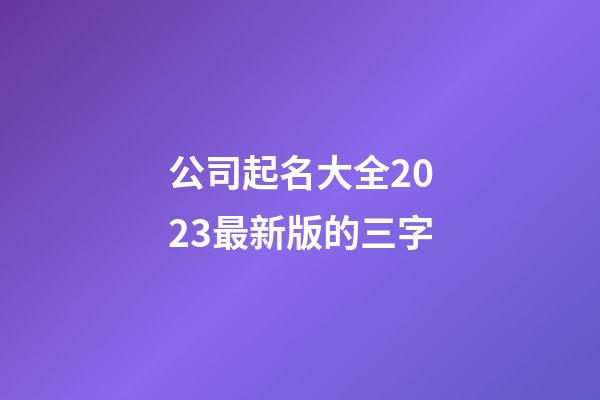 公司起名大全2023最新版的三字